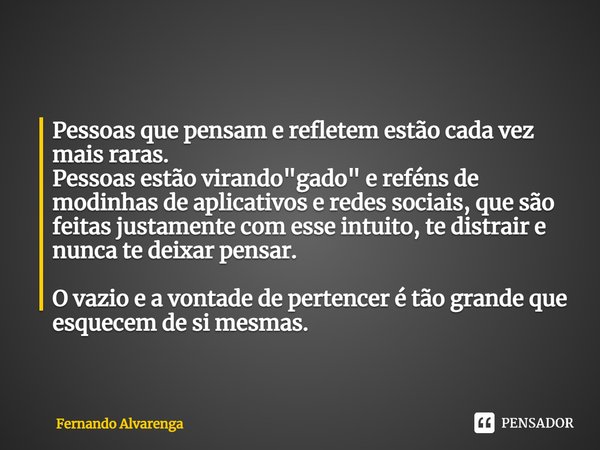 Pessoas que pensam e refletem estão cada vez mais raras.
Pessoas estão virando"gado" e reféns de modinhas de aplicativos e redes sociais, que são feitas justamente com esse intuito, te distrair e nunca te deixar pensar.

O vazio e a vontade de pertencer é tão grande que esquecem de si mesmas.

Fernando Alvarenga

PENSADOR